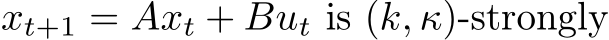 $x_{t+1} = Ax_t + Bu_t$ is $(k, \kappa)$-strongly